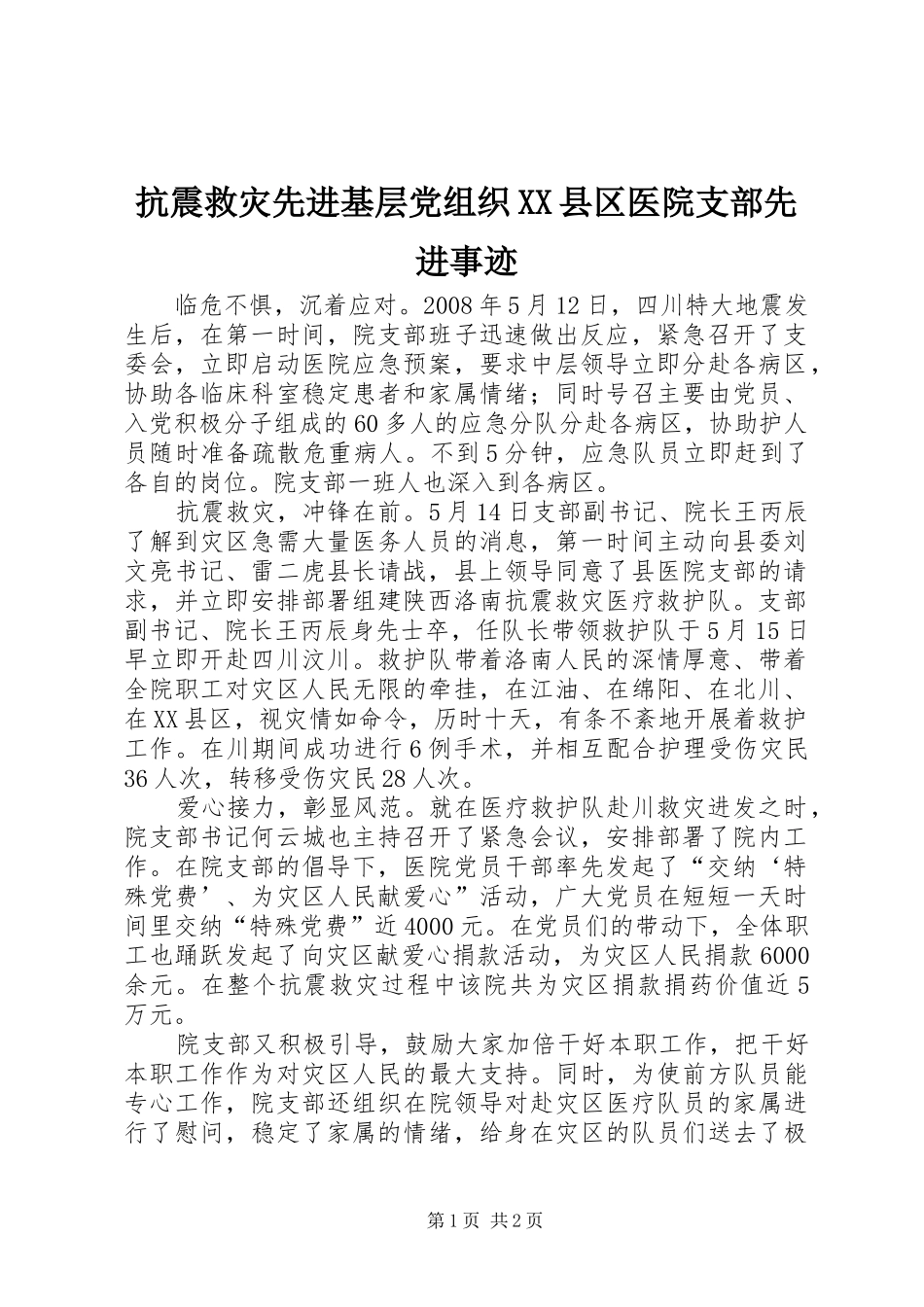 抗震救灾先进基层党组织XX县区医院支部先进事迹

临危不惧，沉着应对。2008年5月12日，四川特大地震发生后，在第一时间，院支部班子迅速做出反应，紧急召开了支委会，立即启动医院应急预案，要求中层领导立即分赴各病区，协助各临床科室稳定患者和家属情绪；同时号召主要由党员、入党积极分子组成的60多人的应急分队分赴各病区，协助护人员随时准备疏散危重病人。不到5分钟，应急队员立即赶到了各自的岗位。院支部一班人也深入到各病区。

抗震救灾，冲锋在前。5月14日支部副书记、院长王丙辰了解到灾区急需大量医务人员的消息，第一时间主动向县委刘文亮书记、雷二虎县长请战，县上领导同意了县医院支部的请求，并立即安排部署组建陕西洛南抗震救灾医疗救护队。支部副书记、院长王丙辰身先士卒，任队长带领救护队于5月15日早立即开赴四川汶川。救护队带着洛南人民的深情厚意、带着全院职工对灾区人民无限的牵挂，在江油、在绵阳、在北川、在XX县区，视灾情如命令，历时十天，有条不紊地开展着救护工作。在川期间成功进行6例手术，并相互配合护理受伤灾民36人次，转移受伤灾民28人次。

爱心接力，彰显风范。就在医疗救护队赴川救灾进发之时，院支部书记何云城也主持召开了紧急会议，安排部署了院内工作。在院支部的倡导下，医院党员干部率先发起了“交纳‘特殊党费’、为灾区人民献爱心”活动，广大党员在短短一天时间里交纳“特殊党费”近4000元。在党员们的带动下，全体职工也踊跃发起了向灾区献爱心捐款活动，为灾区人民捐款6000余元。在整个抗震救灾过程中该院共为灾区捐款捐药价值近5万元。

院支部又积极引导，鼓励大家加倍干好本职工作，把干好本职工作作为对灾区人民的最大支持。同时，为使前方队员能专心工作，院支部还组织在院领导对赴灾区医疗队员的家属进行了慰问，稳定了家属的情绪，给身在灾区的队员们送去了极

第1页 共2页